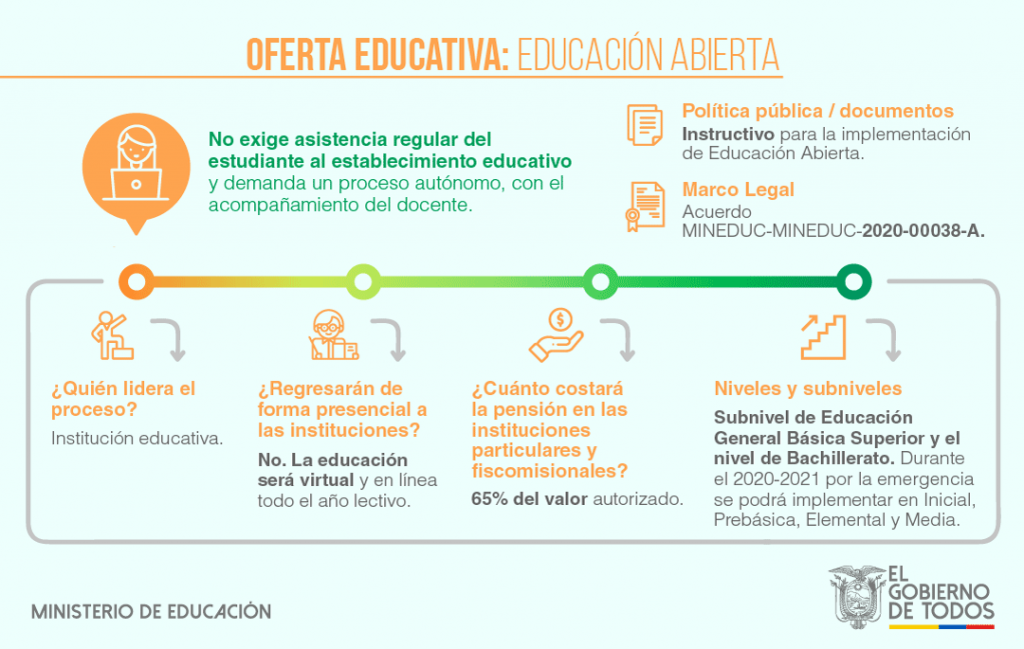 OFERTA EDUCATIVA: EDUCACIÓN ABIERTA

No exige asistencia regular del estudiante al establecimiento educativo y demanda un proceso autónomo, con el acompañamiento del docente.

Política pública / documentos
Instructivo para la implementación de Educación Abierta.

Marco Legal
Acuerdo MINEDUC-MINEDUC-2020-00038-A.

¿Quién lidera el proceso?
Institución educativa.

¿Regresarán de forma presencial a las instituciones?
No. La educación será virtual y en línea todo el año lectivo.

¿Cuánto costará la pensión en las instituciones particulares y fiscomisionales?
65% del valor autorizado.

Niveles y subniveles
Subnivel de Educación General Básica Superior y el nivel de Bachillerato. Durante el 2020-2021 por la emergencia se podrá implementar en Inicial, Prebásica, Elemental y Media.

MINISTERIO DE EDUCACIÓN

EL GOBIERNO DE TODOS